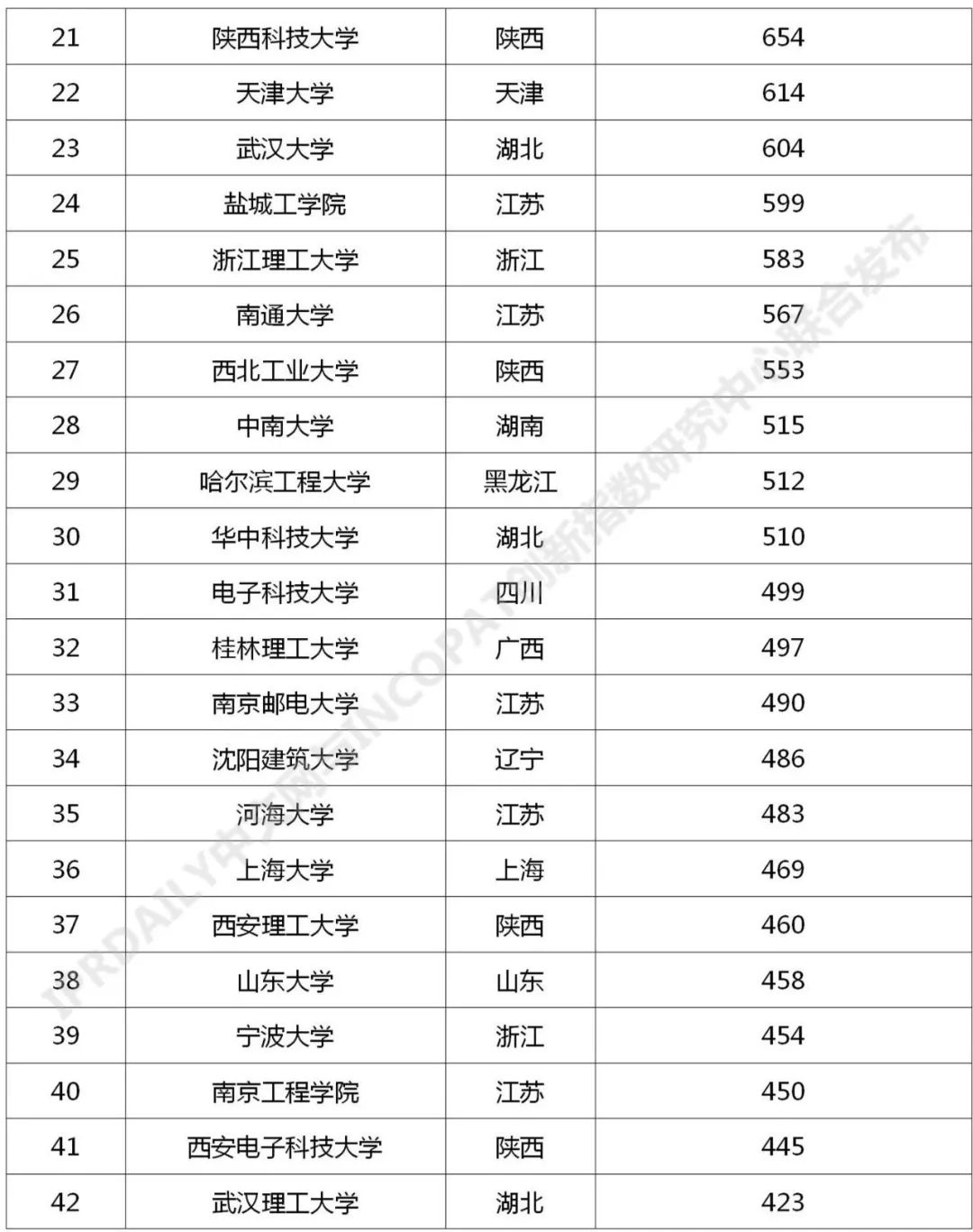 | 21 | 陕西科技大学 | 陕西 | 654 |
|---|---|---|---|
| 22 | 天津大学 | 天津 | 614 |
| 23 | 武汉大学 | 湖北 | 604 |
| 24 | 盐城工学院 | 江苏 | 599 |
| 25 | 浙江理工大学 | 浙江 | 583 |
| 26 | 南通大学 | 江苏 | 567 |
| 27 | 西北工业大学 | 陕西 | 553 |
| 28 | 中南大学 | 湖南 | 515 |
| 29 | 哈尔滨工程大学 | 黑龙江 | 512 |
| 30 | 华中科技大学 | 湖北 | 510 |
| 31 | 电子科技大学 | 四川 | 499 |
| 32 | 桂林理工大学 | 广西 | 497 |
| 33 | 南京邮电大学 | 江苏 | 490 |
| 34 | 沈阳建筑大学 | 辽宁 | 486 |
| 35 | 河海大学 | 江苏 | 483 |
| 36 | 上海大学 | 上海 | 469 |
| 37 | 西安理工大学 | 陕西 | 460 |
| 38 | 山东大学 | 山东 | 458 |
| 39 | 宁波大学 | 浙江 | 454 |
| 40 | 南京工程学院 | 江苏 | 450 |
| 41 | 西安电子科技大学 | 陕西 | 445 |
| 42 | 武汉理工大学 | 湖北 | 423 |

IPRDAILY中文网与INCOPAT创新指数研究中心联合发布